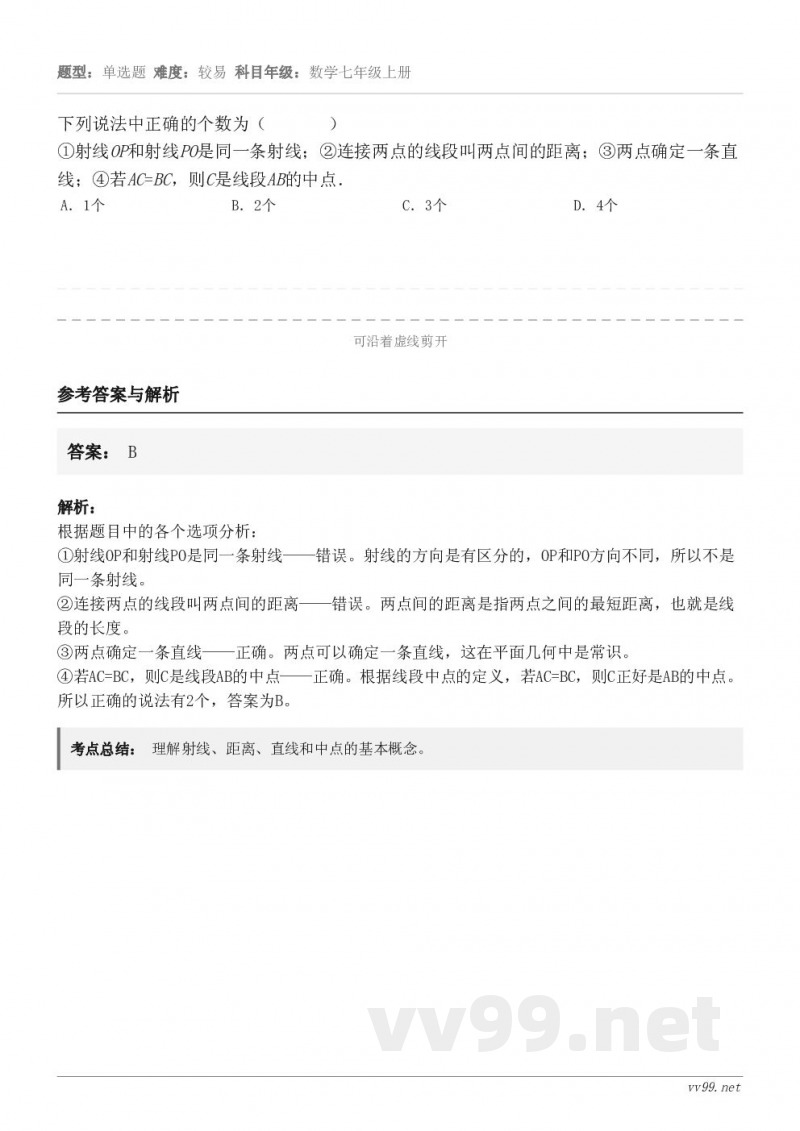 题型：单选题 难度：较易 科目年级：数学七年级上册

下列说法中正确的个数为（　　）
①射线$OP$和射线$PO$是同一条射线；②连接两点的线段叫两点间的距离；③两点确定一条直线；④若$AC=BC$，则$C$是线段$AB$的中点．

A. 1个　　B. 2个　　C. 3个　　D. 4个

可沿着虚线剪开

参考答案与解析

答案： B

解析：
根据题目中的各个选项分析：
①射线OP和射线PO是同一条射线——错误。射线的方向是有区分的，OP和PO方向不同，所以不是同一条射线。
②连接两点的线段叫两点间的距离——错误。两点间的距离是指两点之间的最短距离，也就是线段的长度。
③两点确定一条直线——正确。两点可以确定一条直线，这在平面几何中是常识。
④若AC=BC，则C是线段AB的中点——正确。根据线段中点的定义，若AC=BC，则C正好是AB的中点。
所以正确的说法有2个，答案为B。

考点总结： 理解射线、距离、直线和中点的基本概念。

vv99.net

vv99.net